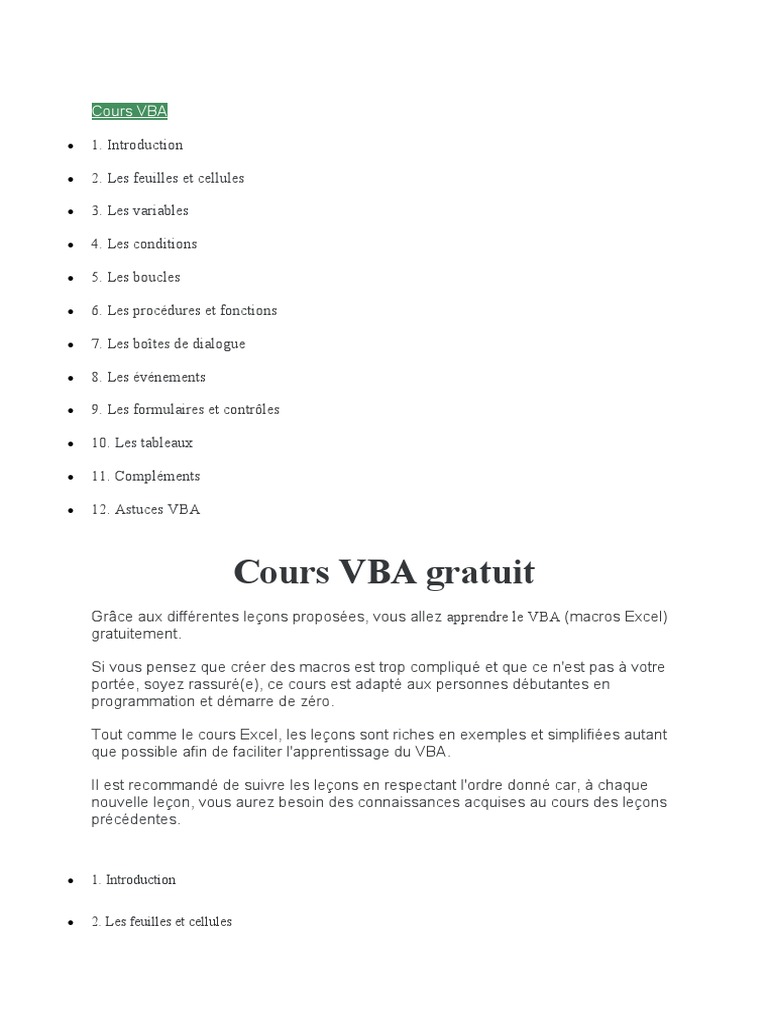 Cours VBA

- 1. Introduction
- 2. Les feuilles et cellules
- 3. Les variables
- 4. Les conditions
- 5. Les boucles
- 6. Les procédures et fonctions
- 7. Les boîtes de dialogue
- 8. Les événements
- 9. Les formulaires et contrôles
- 10. Les tableaux
- 11. Compléments
- 12. Astuces VBA

Cours VBA gratuit

Grâce aux différentes leçons proposées, vous allez apprendre le VBA (macros Excel) gratuitement.

Si vous pensez que créer des macros est trop compliqué et que ce n'est pas à votre portée, soyez rassuré(e), ce cours est adapté aux personnes débutantes en programmation et démarre de zéro.

Tout comme le cours Excel, les leçons sont riches en exemples et simplifiées autant que possible afin de faciliter l'apprentissage du VBA.

Il est recommandé de suivre les leçons en respectant l'ordre donné car, à chaque nouvelle leçon, vous aurez besoin des connaissances acquises au cours des leçons précédentes.

- 1. Introduction
- 2. Les feuilles et cellules